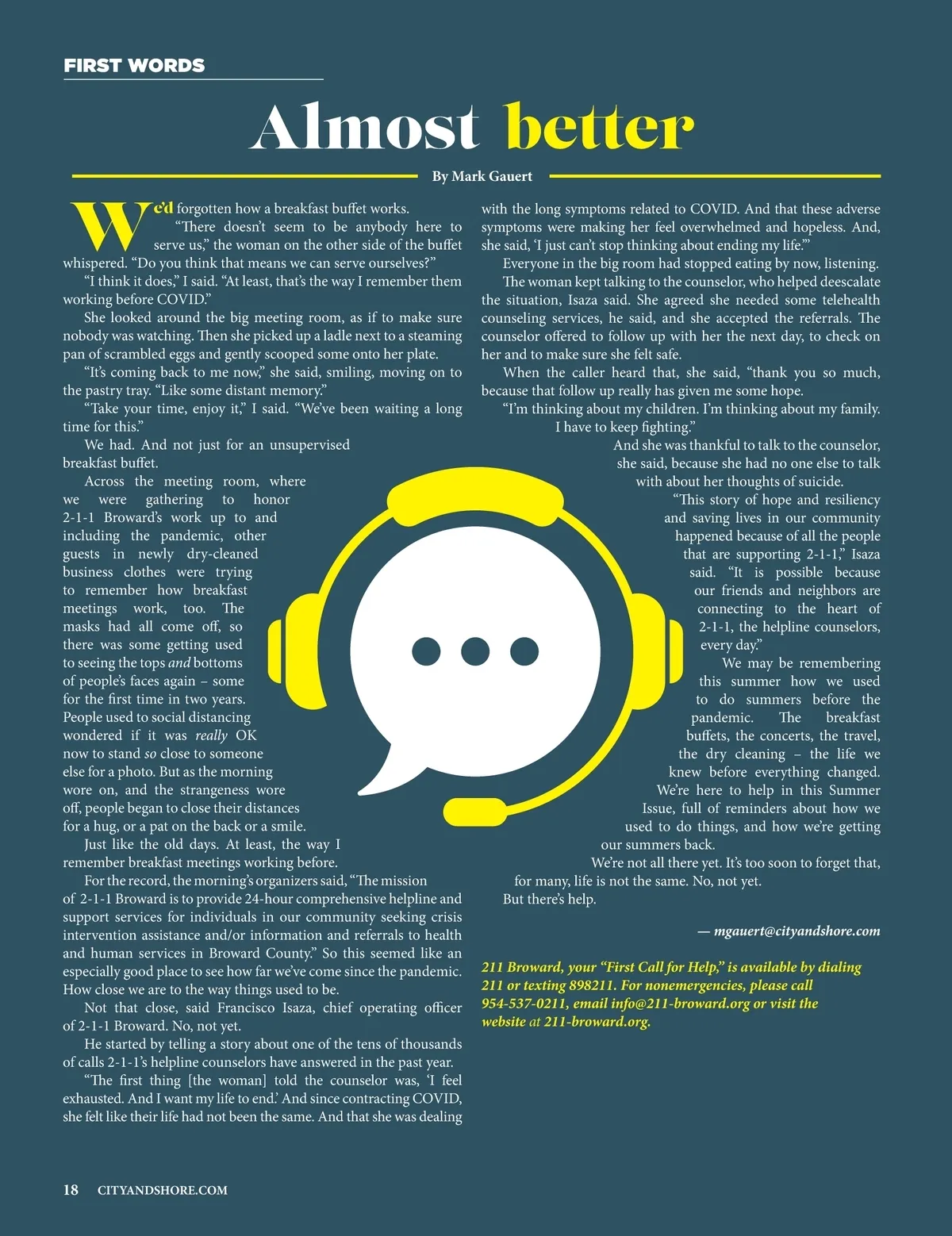 FIRST WORDS

Almost better

By Mark Gauert

We'd forgotten how a breakfast buffet works.

"There doesn't seem to be anybody here to serve us," the woman on the other side of the buffet whispered. "Do you think that means we can serve ourselves?"

"I think it does," I said. "At least, that's the way I remember them working before COVID."

She looked around the big meeting room, as if to make sure nobody was watching. Then she picked up a ladle next to a steaming pan of scrambled eggs and gently scooped some onto her plate.

"It's coming back to me now," she said, smiling, moving on to the pastry tray. "Like some distant memory."

"Take your time, enjoy it," I said. "We've been waiting a long time for this."

We had. And not just for an unsupervised breakfast buffet.

Across the meeting room, where we were gathering to honor 2-1-1 Broward's work up to and including the pandemic, other guests in newly dry-cleaned business clothes were trying to remember how breakfast meetings work, too. The masks had all come off, so there was some getting used to seeing the tops and bottoms of people's faces again – some for the first time in two years. People used to social distancing wondered if it was really OK now to stand so close to someone else for a photo. But as the morning wore on, and the strangeness wore off, people began to close their distances for a hug, or a pat on the back or a smile.

Just like the old days. At least, the way I remember breakfast meetings working before.

For the record, the morning's organizers said, "The mission of 2-1-1 Broward is to provide 24-hour comprehensive helpline and support services for individuals in our community seeking crisis intervention assistance and/or information and referrals to health and human services in Broward County." So this seemed like an especially good place to see how far we've come since the pandemic. How close we are to the way things used to be.

Not that close, said Francisco Isaza, chief operating officer of 2-1-1 Broward. No, not yet.

He started by telling a story about one of the tens of thousands of calls 2-1-1's helpline counselors have answered in the past year.

"The first thing [the woman] told the counselor was, 'I feel exhausted. And I want my life to end.' And since contracting COVID, she felt like their life had not been the same. And that she was dealing with the long symptoms related to COVID. And that these adverse symptoms were making her feel overwhelmed and hopeless. And, she said, 'I just can't stop thinking about ending my life.'"

Everyone in the big room had stopped eating by now, listening.

The woman kept talking to the counselor, who helped deescalate the situation, Isaza said. She agreed she needed some telehealth counseling services, he said, and she accepted the referrals. The counselor offered to follow up with her the next day, to check on her and to make sure she felt safe.

When the caller heard that, she said, "thank you so much, because that follow up really has given me some hope.

"I'm thinking about my children. I'm thinking about my family. I have to keep fighting."

And she was thankful to talk to the counselor, she said, because she had no one else to talk with about her thoughts of suicide.

"This story of hope and resiliency and saving lives in our community happened because of all the people that are supporting 2-1-1," Isaza said. "It is possible because our friends and neighbors are connecting to the heart of 2-1-1, the helpline counselors, every day."

We may be remembering this summer how we used to do summers before the pandemic. The breakfast buffets, the concerts, the travel, the dry cleaning – the life we knew before everything changed. We're here to help in this Summer Issue, full of reminders about how we used to do things, and how we're getting our summers back.

We're not all there yet. It's too soon to forget that, for many, life is not the same. No, not yet.

But there's help.

— mgauert@cityandshore.com

211 Broward, your "First Call for Help," is available by dialing 211 or texting 898211. For nonemergencies, please call 954-537-0211, email info@211-broward.org or visit the website at 211-broward.org.

18 CITYANDSHORE.COM